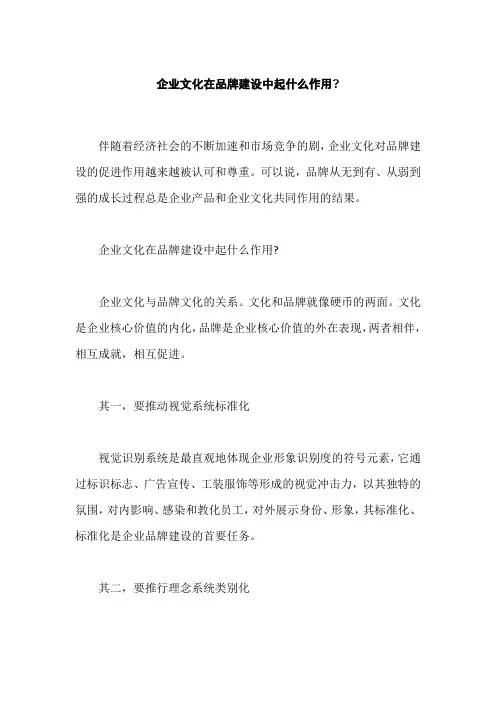 企业文化在品牌建设中起什么作用?

伴随着经济社会的不断加速和市场竞争的剧，企业文化对品牌建设的促进作用越来越被认可和尊重。可以说，品牌从无到有、从弱到强的成长过程总是企业产品和企业文化共同作用的结果。

企业文化在品牌建设中起什么作用?

企业文化与品牌文化的关系。文化和品牌就像硬币的两面。文化是企业核心价值的内化，品牌是企业核心价值的外在表现，两者相伴，相互成就，相互促进。

其一，要推动视觉系统标准化

视觉识别系统是最直观地体现企业形象识别度的符号元素，它通过标识标志、广告宣传、工装服饰等形成的视觉冲击力，以其独特的氛围，对内影响、感染和教化员工，对外展示身份、形象，其标准化、标准化是企业品牌建设的首要任务。

其二，要推行理念系统类别化